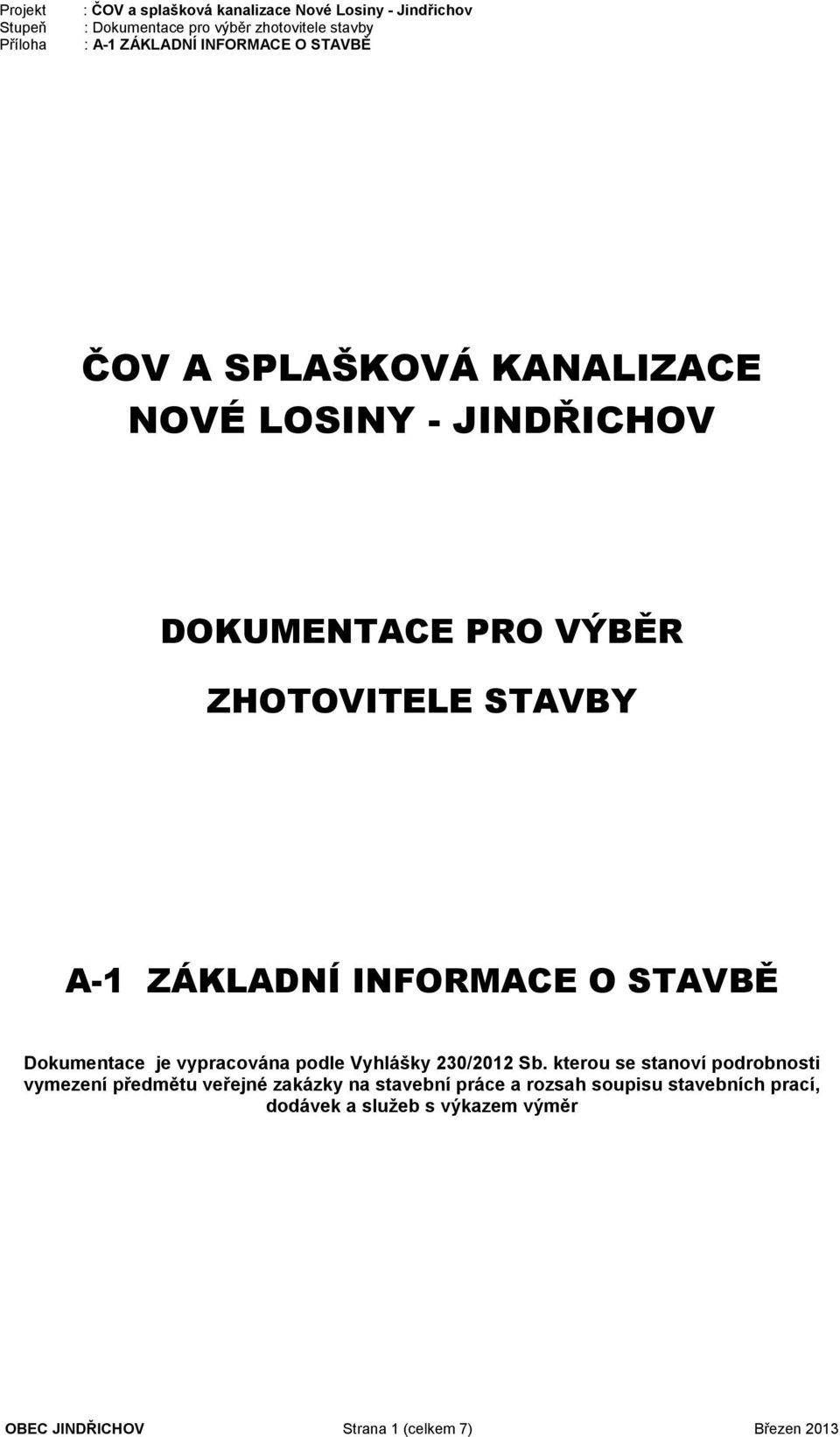 Projekt : ČOV a splašková kanalizace Nové Losiny - Jindřichov
Stupeň : Dokumentace pro výběr zhotovitele stavby
Příloha : A-1 ZÁKLADNÍ INFORMACE O STAVBĚ

ČOV A SPLAŠKOVÁ KANALIZACE
NOVÉ LOSINY - JINDŘICHOV

DOKUMENTACE PRO VÝBĚR
ZHOTOVITELE STAVBY

A-1 ZÁKLADNÍ INFORMACE O STAVBĚ

Dokumentace je vypracována podle Vyhlášky 230/2012 Sb. kterou se stanoví podrobnosti vymezení předmětu veřejné zakázky na stavební práce a rozsah soupisu stavebních prací, dodávek a služeb s výkazem výměr

OBEC JINDŘICHOV Strana 1 (celkem 7) Březen 2013